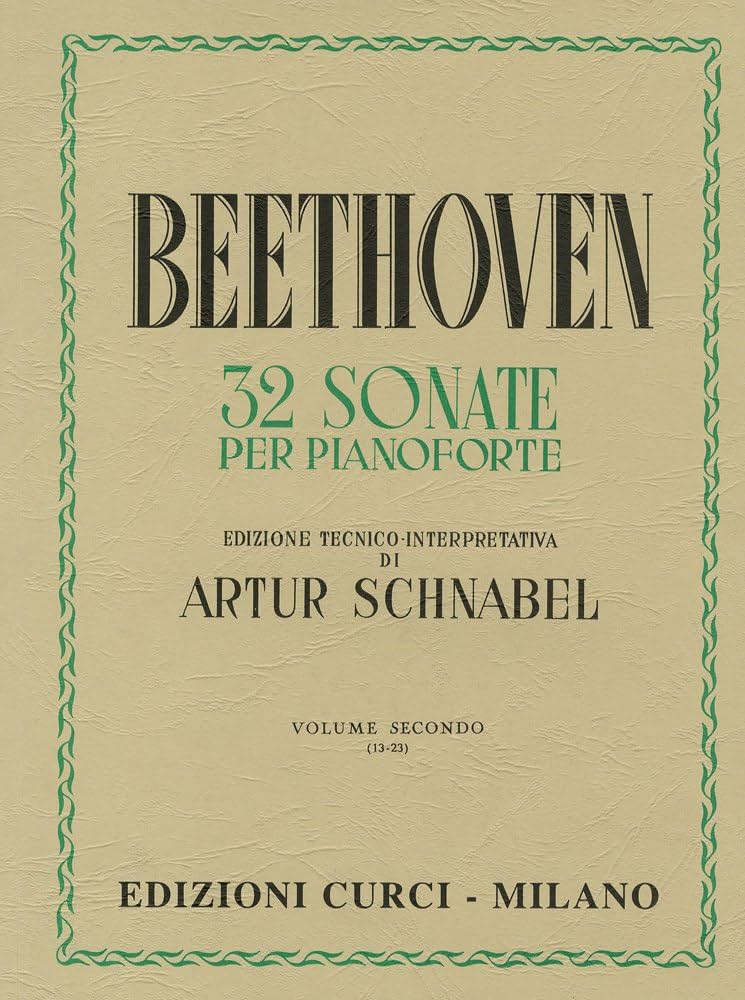 BEETHOVEN

32 SONATE
PER PIANOFORTE

EDIZIONE TECNICO-INTERPRETATIVA
DI
ARTUR SCHNABEL

VOLUME SECONDO
(13-23)

EDIZIONI CURCI - MILANO